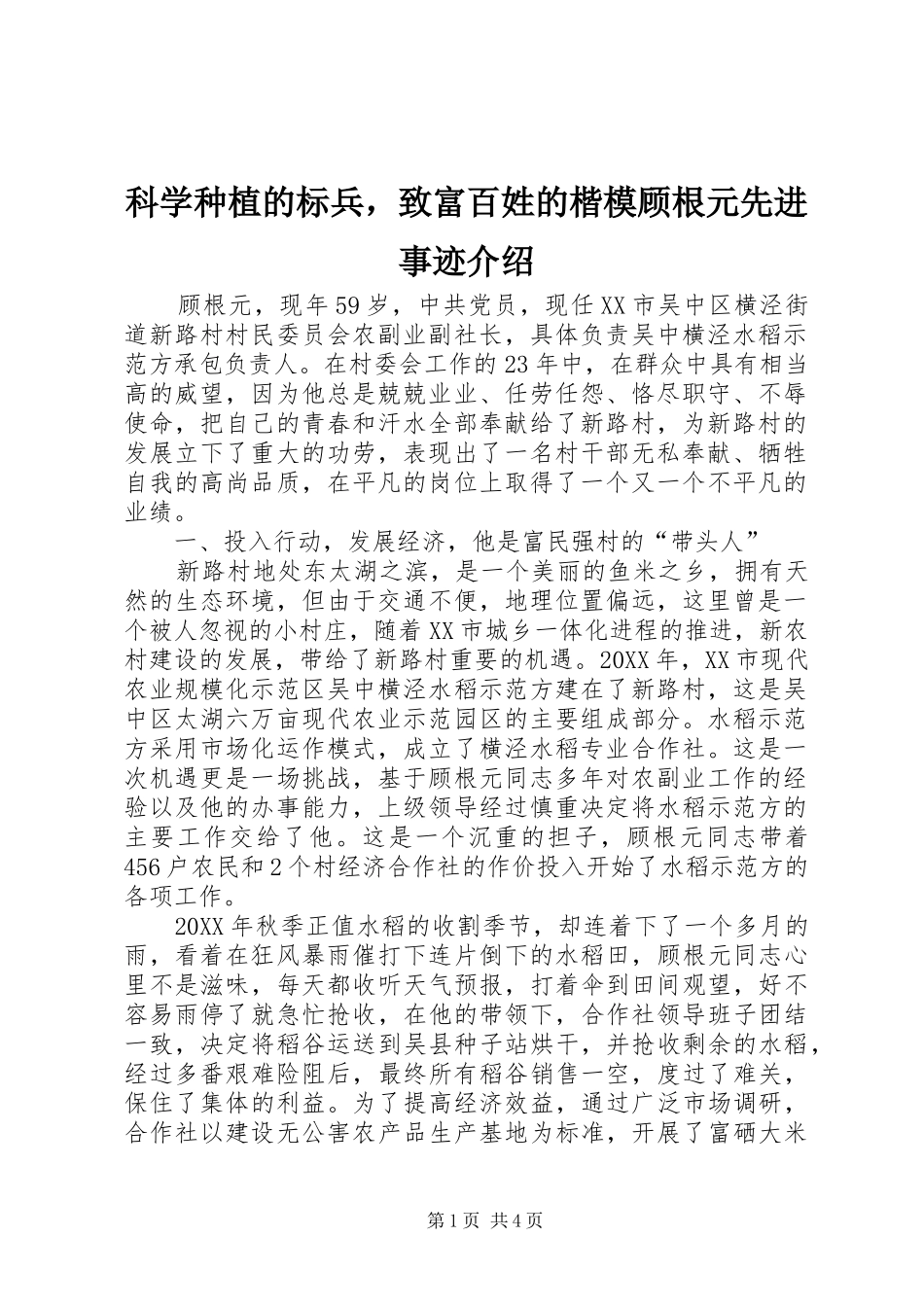 科学种植的标兵，致富百姓的楷模顾根元先进事迹介绍

顾根元，现年59岁，中共党员，现任XX市吴中区横泾街道新路村村民委员会农副业副社长，具体负责吴中横泾水稻示范方承包负责人。在村委会工作的23年中，在群众中具有相当高的威望，因为他总是兢兢业业、任劳任怨、恪尽职守、不辱使命，把自己的青春和汗水全部奉献给了新路村，为新路村的发展立下了重大的功劳，表现出了一名村干部无私奉献、牺牲自我的高尚品质，在平凡的岗位上取得了一个又一个不平凡的业绩。

一、投入行动，发展经济，他是富民强村的“带头人”

新路村地处东太湖之滨，是一个美丽的鱼米之乡，拥有天然的生态环境，但由于交通不便，地理位置偏远，这里曾是一个被人忽视的小村庄，随着XX市城乡一体化进程的推进，新农村建设的发展，带给了新路村重要的机遇。20XX年，XX市现代农业规模化示范区吴中横泾水稻示范方建在了新路村，这是吴中区太湖六万亩现代农业示范园区的主要组成部分。水稻示范方采用市场化运作模式，成立了横泾水稻专业合作社。这是一次机遇更是一场挑战，基于顾根元同志多年对农副业工作的经验以及他的办事能力，上级领导经过慎重决定将水稻示范方的主要工作交给了他。这是一个沉重的担子，顾根元同志带着456户农民和2个村经济合作社的作价投入开始了水稻示范方的各项工作。

20XX年秋季正值水稻的收割季节，却连着下了一个多月的雨，看着在狂风暴雨催打下连片倒下的水稻田，顾根元同志心里不是滋味，每天都收听天气预报，打着伞到田间观望，好不容易雨停了就急忙抢收，在他的带领下，合作社领导班子团结一致，决定将稻谷运送到吴县种子站烘干，并抢收剩余的水稻，经过多番艰难险阻后，最终所有稻谷销售一空，度过了难关，保住了集体的利益。为了提高经济效益，通过广泛市场调研，合作社以建设无公害农产品生产基地为标准，开展了富硒大米

第1页 共4页